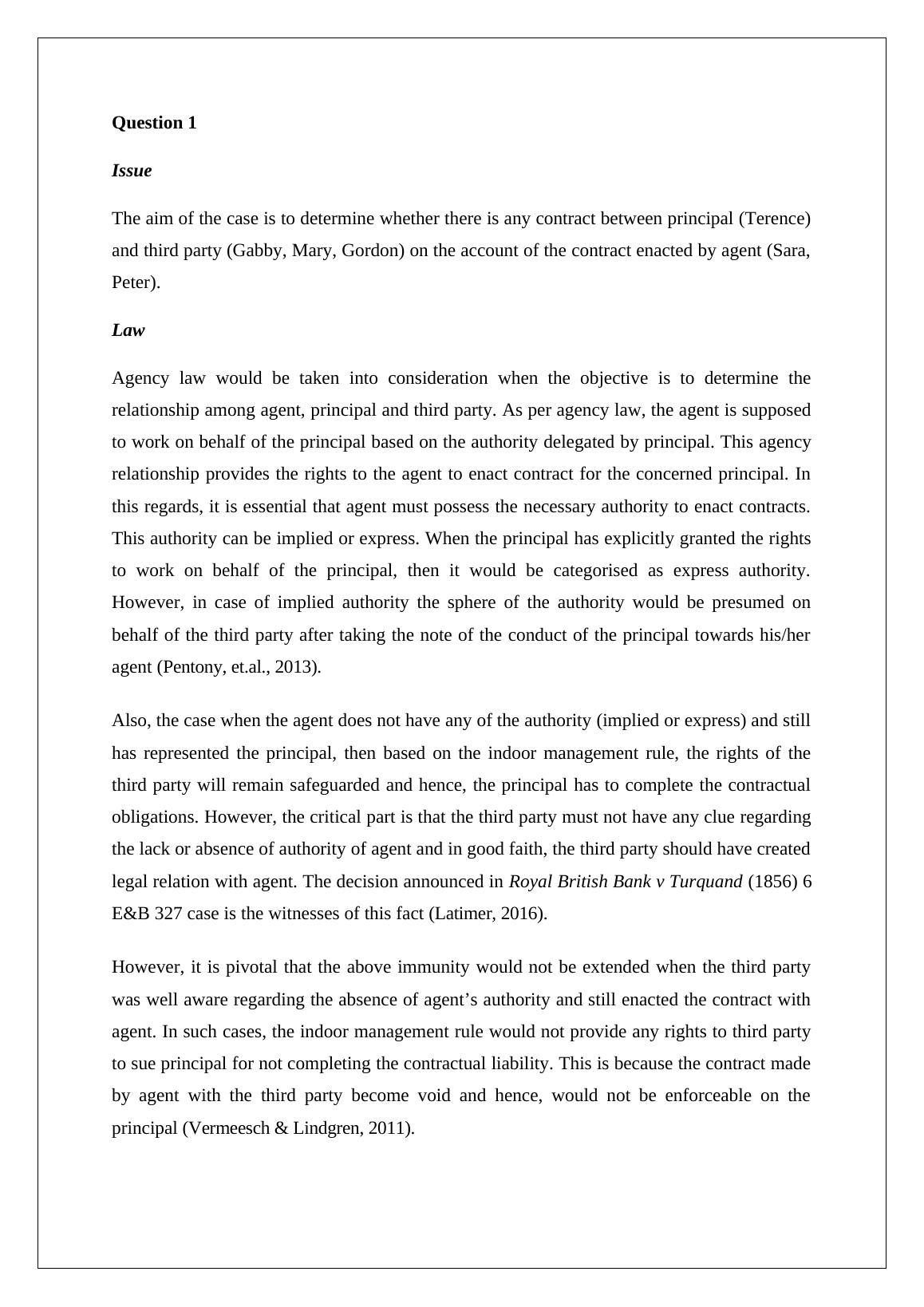 Question 1

Issue

The aim of the case is to determine whether there is any contract between principal (Terence) and third party (Gabby, Mary, Gordon) on the account of the contract enacted by agent (Sara, Peter).

Law

Agency law would be taken into consideration when the objective is to determine the relationship among agent, principal and third party. As per agency law, the agent is supposed to work on behalf of the principal based on the authority delegated by principal. This agency relationship provides the rights to the agent to enact contract for the concerned principal. In this regards, it is essential that agent must possess the necessary authority to enact contracts. This authority can be implied or express. When the principal has explicitly granted the rights to work on behalf of the principal, then it would be categorised as express authority. However, in case of implied authority the sphere of the authority would be presumed on behalf of the third party after taking the note of the conduct of the principal towards his/her agent (Pentony, et.al., 2013).

Also, the case when the agent does not have any of the authority (implied or express) and still has represented the principal, then based on the indoor management rule, the rights of the third party will remain safeguarded and hence, the principal has to complete the contractual obligations. However, the critical part is that the third party must not have any clue regarding the lack or absence of authority of agent and in good faith, the third party should have created legal relation with agent. The decision announced in Royal British Bank v Turquand (1856) 6 E&B 327 case is the witnesses of this fact (Latimer, 2016).

However, it is pivotal that the above immunity would not be extended when the third party was well aware regarding the absence of agent's authority and still enacted the contract with agent. In such cases, the indoor management rule would not provide any rights to third party to sue principal for not completing the contractual liability. This is because the contract made by agent with the third party become void and hence, would not be enforceable on the principal (Vermeesch & Lindgren, 2011).